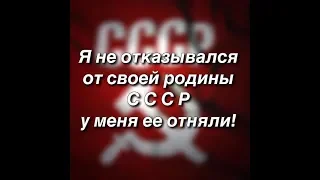 СССР

Я не отказывался от своей родины
С С С Р
у меня ее отняли!